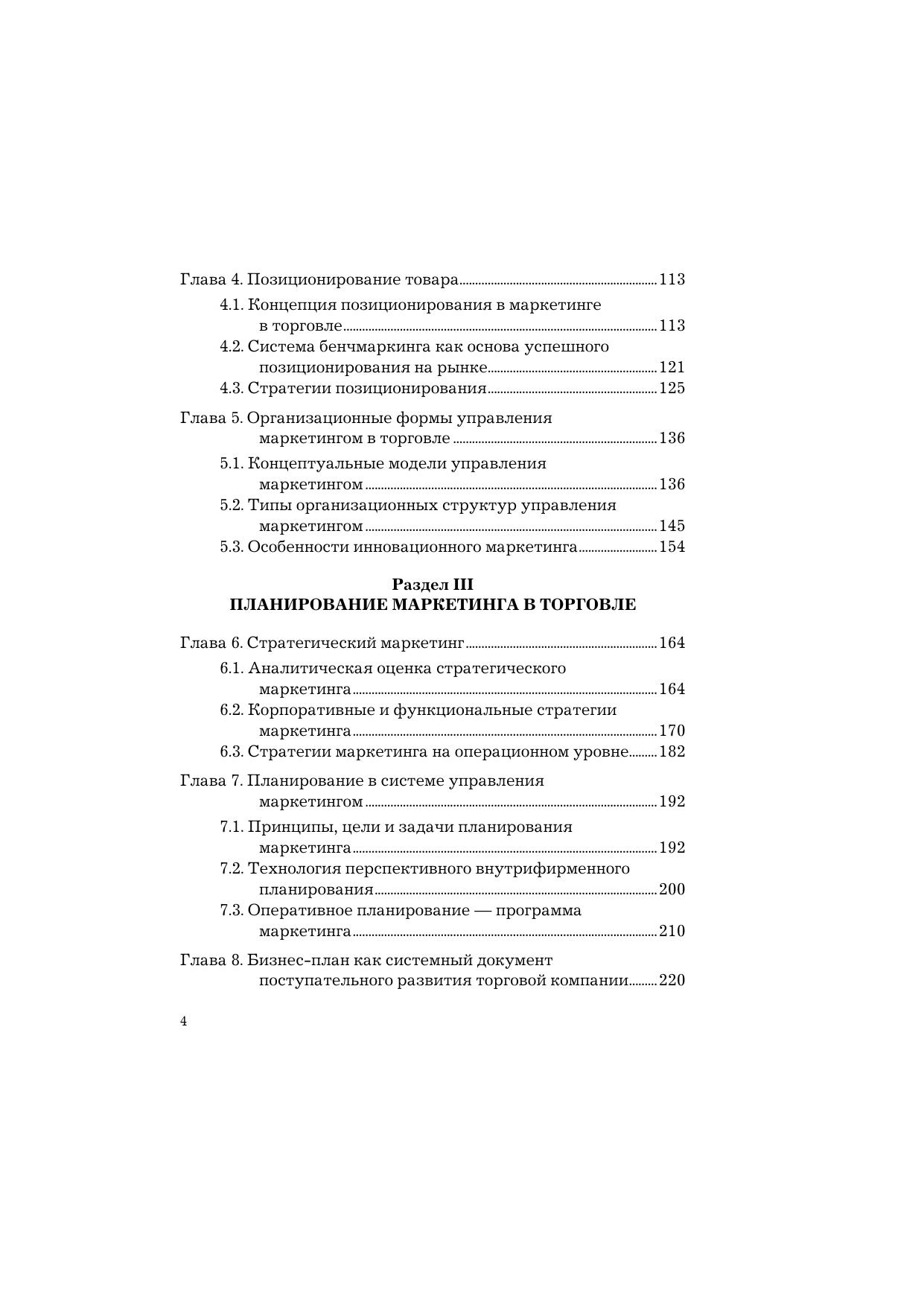 Глава 4. Позиционирование товара ........ 113
4.1. Концепция позиционирования в маркетинге в торговле ........ 113
4.2. Система бенчмаркинга как основа успешного позиционирования на рынке ........ 121
4.3. Стратегии позиционирования ........ 125

Глава 5. Организационные формы управления маркетингом в торговле ........ 136
5.1. Концептуальные модели управления маркетингом ........ 136
5.2. Типы организационных структур управления маркетингом ........ 145
5.3. Особенности инновационного маркетинга ........ 154

Раздел III
ПЛАНИРОВАНИЕ МАРКЕТИНГА В ТОРГОВЛЕ

Глава 6. Стратегический маркетинг ........ 164
6.1. Аналитическая оценка стратегического маркетинга ........ 164
6.2. Корпоративные и функциональные стратегии маркетинга ........ 170
6.3. Стратегии маркетинга на операционном уровне ........ 182

Глава 7. Планирование в системе управления маркетингом ........ 192
7.1. Принципы, цели и задачи планирования маркетинга ........ 192
7.2. Технология перспективного внутрифирменного планирования ........ 200
7.3. Оперативное планирование — программа маркетинга ........ 210

Глава 8. Бизнес-план как системный документ поступательного развития торговой компании ........ 220

4